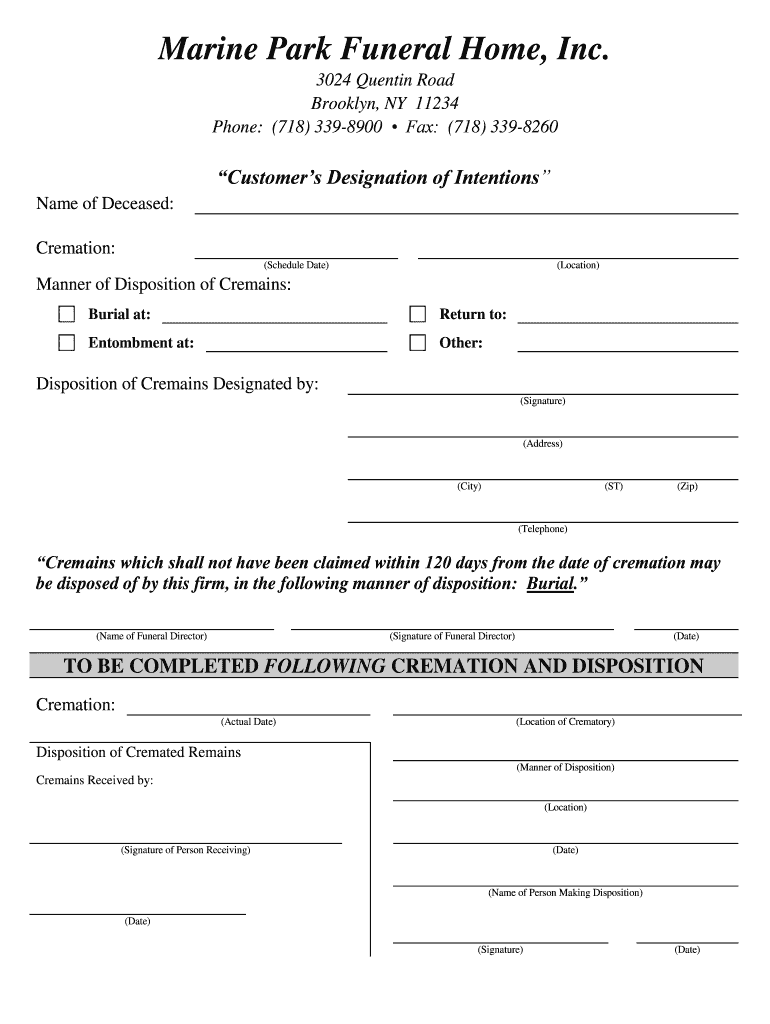 Marine Park Funeral Home, Inc.
3024 Quentin Road
Brooklyn, NY 11234
Phone: (718) 339-8900 • Fax: (718) 339-8260

"Customer's Designation of Intentions"

Name of Deceased:

Cremation:
(Schedule Date)
(Location)

Manner of Disposition of Cremains:

Burial at:
Return to:
Entombment at:
Other:

Disposition of Cremains Designated by:
(Signature)
(Address)
(City) (ST) (Zip)
(Telephone)

"Cremains which shall not have been claimed within 120 days from the date of cremation may be disposed of by this firm, in the following manner of disposition: Burial."

(Name of Funeral Director) (Signature of Funeral Director) (Date)

TO BE COMPLETED FOLLOWING CREMATION AND DISPOSITION

Cremation:
(Actual Date)
(Location of Crematory)

Disposition of Cremated Remains
Cremains Received by:
(Signature of Person Receiving)
(Date)

(Manner of Disposition)
(Location)
(Date)
(Name of Person Making Disposition)
(Signature) (Date)